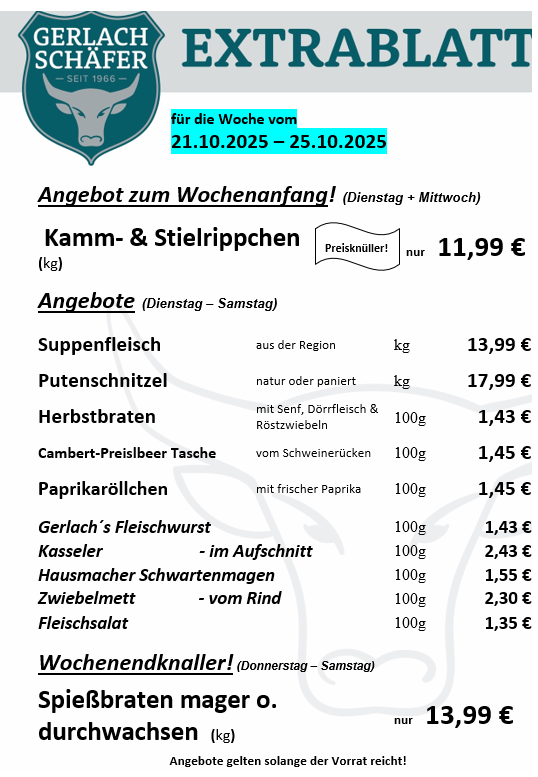 GERLACH SCHÄFER
- SEIT 1966 -

EXTRABLATT

für die Woche vom
21.10.2025 – 25.10.2025

Angebot zum Wochenanfang! (Dienstag + Mittwoch)

Kamm- & Stielrippchen (kg) Preisknüller! nur 11,99 €

Angebote (Dienstag – Samstag)

Suppenfleisch aus der Region kg 13,99 €

Putenschnitzel natur oder paniert kg 17,99 €

Herbstbraten mit Senf, Dörrfleisch & Röstzwiebeln 100g 1,43 €

Cambert-Preislbeer Tasche vom Schweinerücken 100g 1,45 €

Paprikaröllchen mit frischer Paprika 100g 1,45 €

Gerlach´s Fleischwurst 100g 1,43 €
Kasseler - im Aufschnitt 100g 2,43 €
Hausmacher Schwartenmagen 100g 1,55 €
Zwiebelmett - vom Rind 100g 2,30 €
Fleischsalat 100g 1,35 €

Wochenendknaller! (Donnerstag – Samstag)

Spießbraten mager o. durchwachsen (kg) nur 13,99 €

Angebote gelten solange der Vorrat reicht!